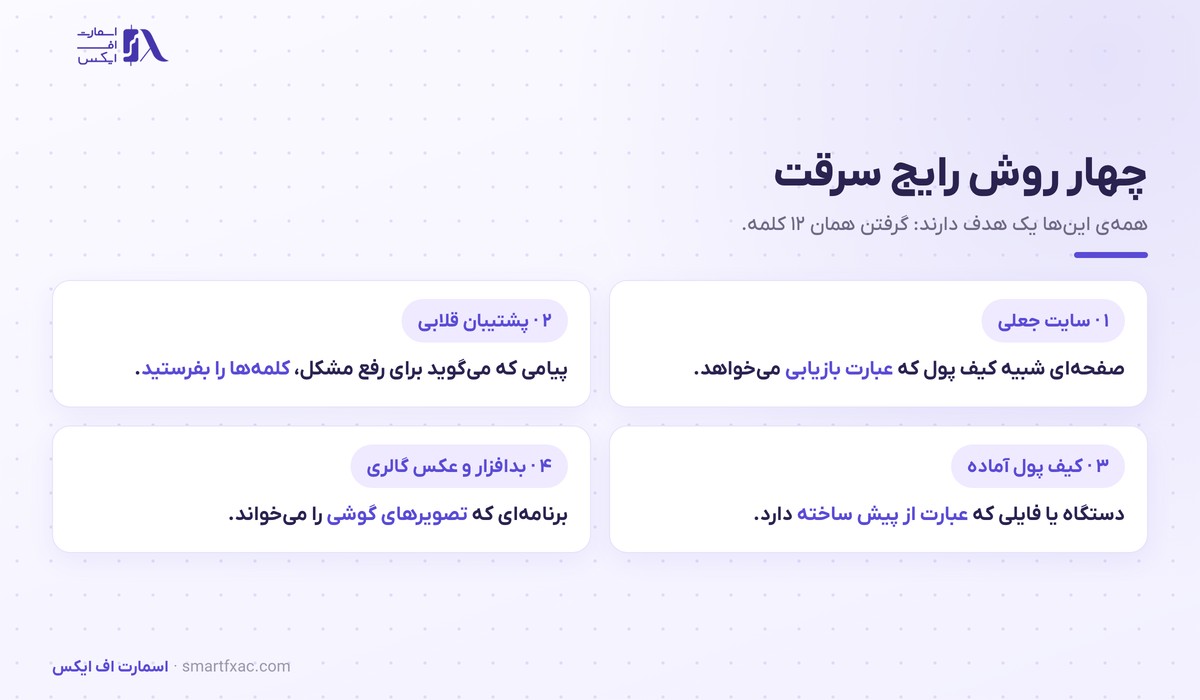 اسمارت
اف
ایکس

چهار روش رایج سرقت

همه‌ی این‌ها یک هدف دارند: گرفتن همان ۱۲ کلمه.

۰۱ سایت جعلی

صفحه‌ای شبیه کیف پول که عبارت بازیابی می‌خواهد.

۰۲ پشتیبان قلابی

پیامی که می‌گوید برای رفع مشکل، کلمه‌ها را بفرستید.

۰۳ کیف پول آماده

دستگاه یا فایلی که عبارت از پیش ساخته دارد.

۰۴ بدافزار و عکس گالری

برنامه‌ای که تصویرهای گوشی را می‌خواند.

اسمارت اف ایکس · smartfxac.com